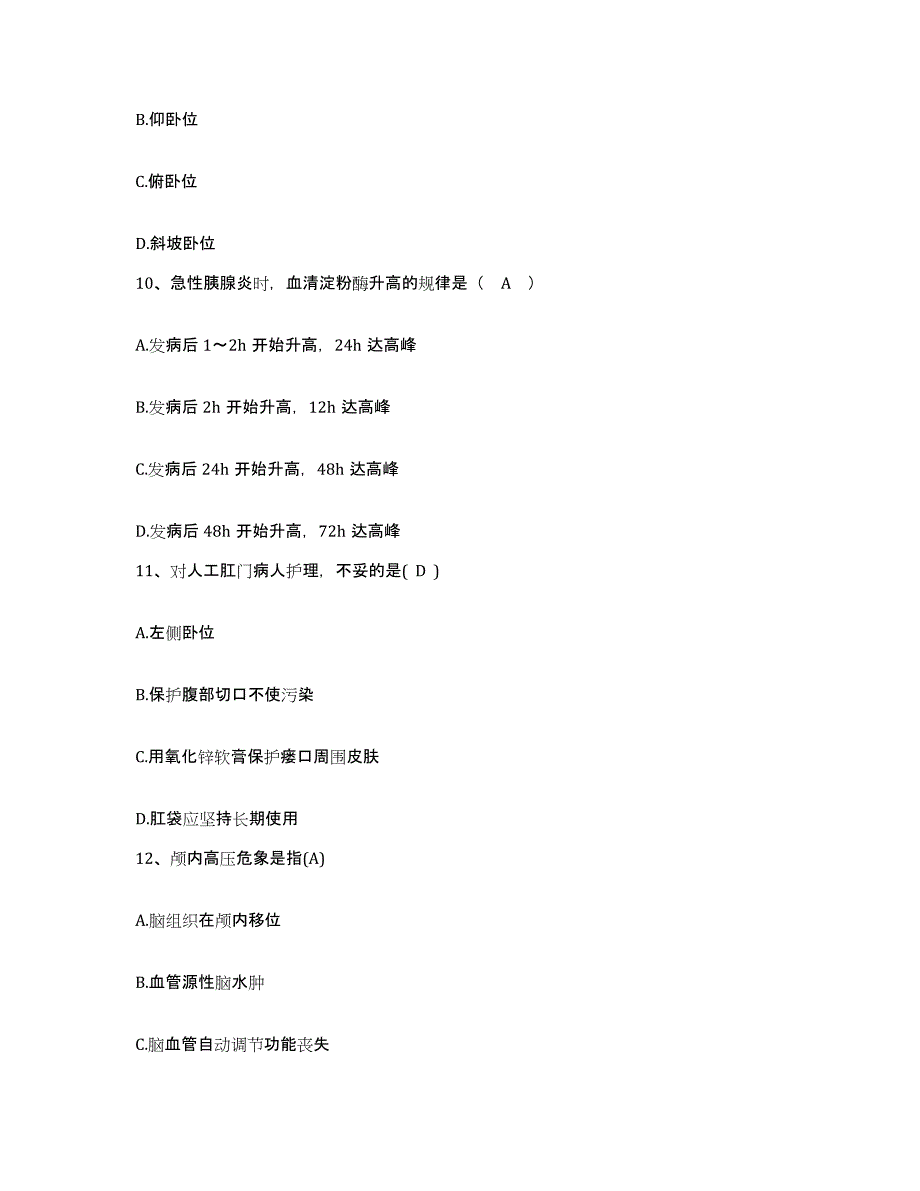 B.仰卧位

C.俯卧位

D.斜坡卧位

10、急性胰腺炎时，血清淀粉酶升高的规律是（ A ）

A.发病后 1～2h 开始升高，24h 达高峰

B.发病后 2h 开始升高，12h 达高峰

C.发病后 24h 开始升高，48h 达高峰

D.发病后 48h 开始升高，72h 达高峰

11、对人工肛门病人护理，不妥的是( D )

A.左侧卧位

B.保护腹部切口不使污染

C.用氧化锌软膏保护瘘口周围皮肤

D.肛袋应坚持长期使用

12、颅内高压危象是指(A)

A.脑组织在颅内移位

B.血管源性脑水肿

C.脑血管自动调节功能丧失